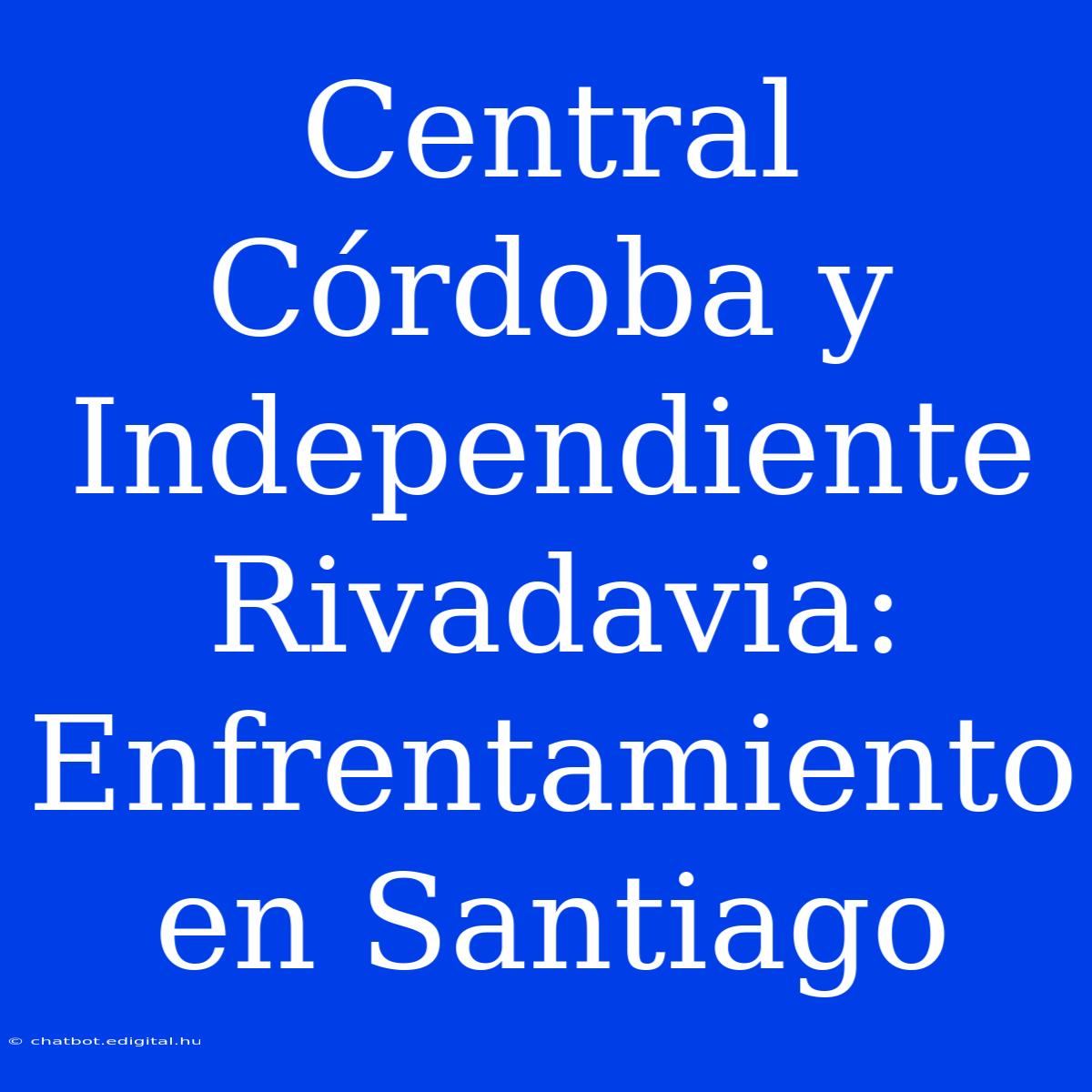 Central Córdoba y Independiente Rivadavia: Enfrentamiento en Santiago

© chatbot.edigital.hu